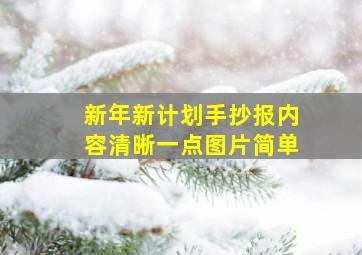 新年新计划手抄报内容清晰一点图片简单